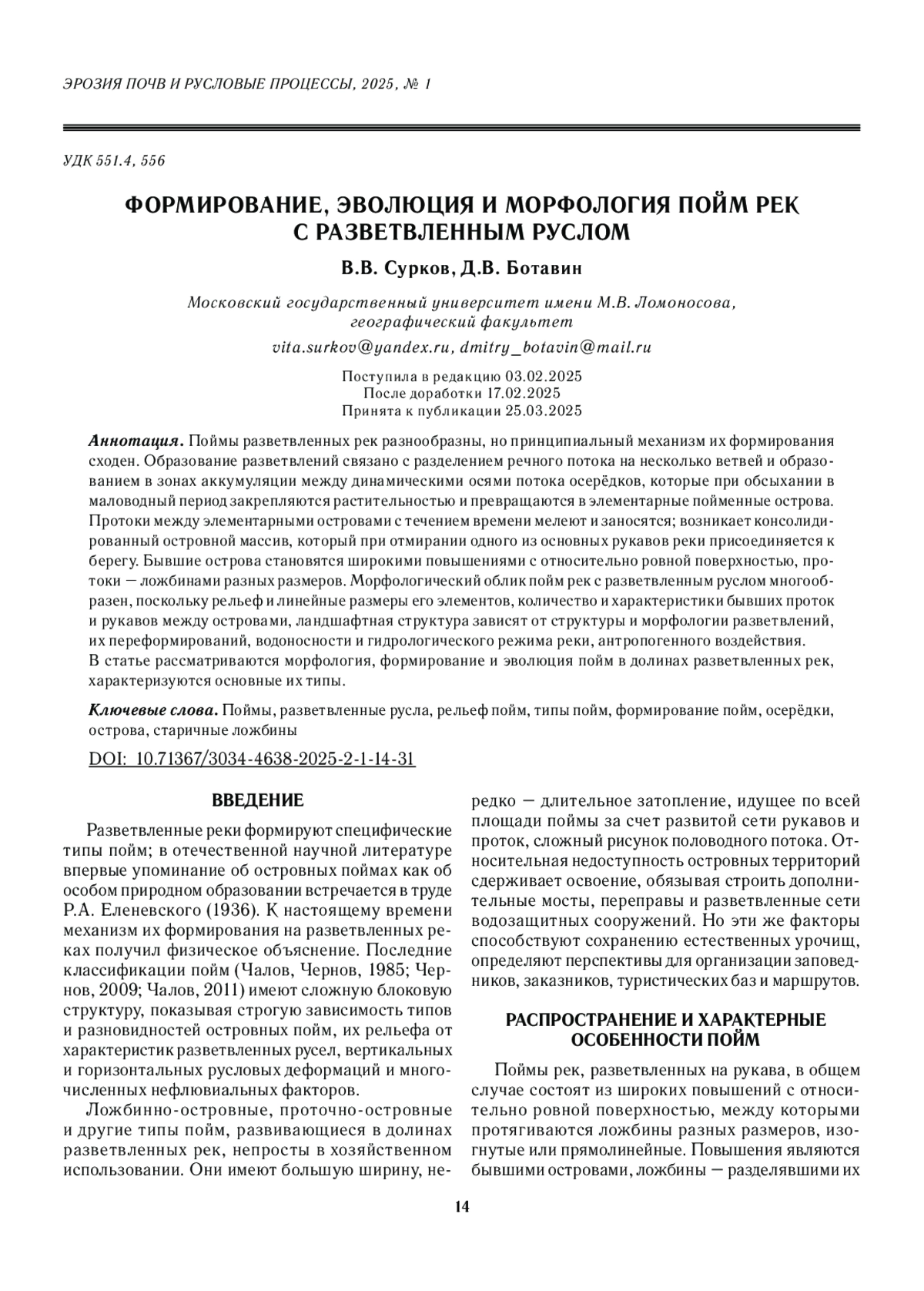 ЭРОЗИЯ ПОЧВ И РУСЛОВЫЕ ПРОЦЕССЫ, 2025, № 1

УДК 551.4, 556

ФОРМИРОВАНИЕ, ЭВОЛЮЦИЯ И МОРФОЛОГИЯ ПОЙМ РЕК С РАЗВЕТВЛЕННЫМ РУСЛОМ

В.В. Сурков, Д.В. Ботавин

Московский государственный университет имени М.В. Ломоносова, географический факультет

vita.surkov@yandex.ru, dmitry_botavin@mail.ru

Поступила в редакцию 03.02.2025
После доработки 17.02.2025
Принята к публикации 25.03.2025

Аннотация. Поймы разветвленных рек разнообразны, но принципиальный механизм их формирования сходен. Образование разветвлений связано с разделением речного потока на несколько ветвей и образованием в зонах аккумуляции между динамическими осями потока осерёдков, которые при обсыхании в маловодный период закрепляются растительностью и превращаются в элементарные пойменные острова. Протоки между элементарными островами с течением времени мелеют и заносятся; возникает консолидированный островной массив, который при отмирании одного из основных рукавов реки присоединяется к берегу. Бывшие острова становятся широкими повышениями с относительно ровной поверхностью, протоки – ложбинами разных размеров. Морфологический облик пойм рек с разветвленным руслом многообразен, поскольку рельеф и линейные размеры его элементов, количество и характеристики бывших проток и рукавов между островами, ландшафтная структура зависят от структуры и морфологии разветвлений, их переформирований, водоносности и гидрологического режима реки, антропогенного воздействия. В статье рассматриваются морфология, формирование и эволюция пойм в долинах разветвленных рек, характеризуются основные их типы.

Ключевые слова. Поймы, разветвленные русла, рельеф пойм, типы пойм, формирование пойм, осерёдки, острова, старичные ложбины

DOI: 10.71367/3034-4638-2025-2-1-14-31

ВВЕДЕНИЕ

Разветвленные реки формируют специфические типы пойм; в отечественной научной литературе впервые упоминание об островных поймах как об особом природном образовании встречается в труде Р.А. Еленевского (1936). К настоящему времени механизм их формирования на разветвленных реках получил физическое объяснение. Последние классификации пойм (Чалов, Чернов, 1985; Чернов, 2009; Чалов, 2011) имеют сложную блоковую структуру, показывая строгую зависимость типов и разновидностей островных пойм, их рельефа от характеристик разветвленных русел, вертикальных и горизонтальных русловых деформаций и многочисленных нефлювиальных факторов.

Ложбинно-островные, проточно-островные и другие типы пойм, развивающиеся в долинах разветвленных рек, непросты в хозяйственном использовании. Они имеют большую ширину, нередко – длительное затопление, идущее по всей площади поймы за счет развитой сети рукавов и проток, сложный рисунок половодного потока. Относительная недоступность островных территорий сдерживает освоение, обязывая строить дополнительные мосты, переправы и разветвленные сети водозащитных сооружений. Но эти же факторы способствуют сохранению естественных урочищ, определяют перспективы для организации заповедников, заказников, туристических баз и маршрутов.

РАСПРОСТРАНЕНИЕ И ХАРАКТЕРНЫЕ ОСОБЕННОСТИ ПОЙМ

Поймы рек, разветвленных на рукава, в общем случае состоят из широких повышений с относительно ровной поверхностью, между которыми протягиваются ложбины разных размеров, изогнутые или прямолинейные. Повышения являются бывшими островами, ложбины – разделявшими их

14